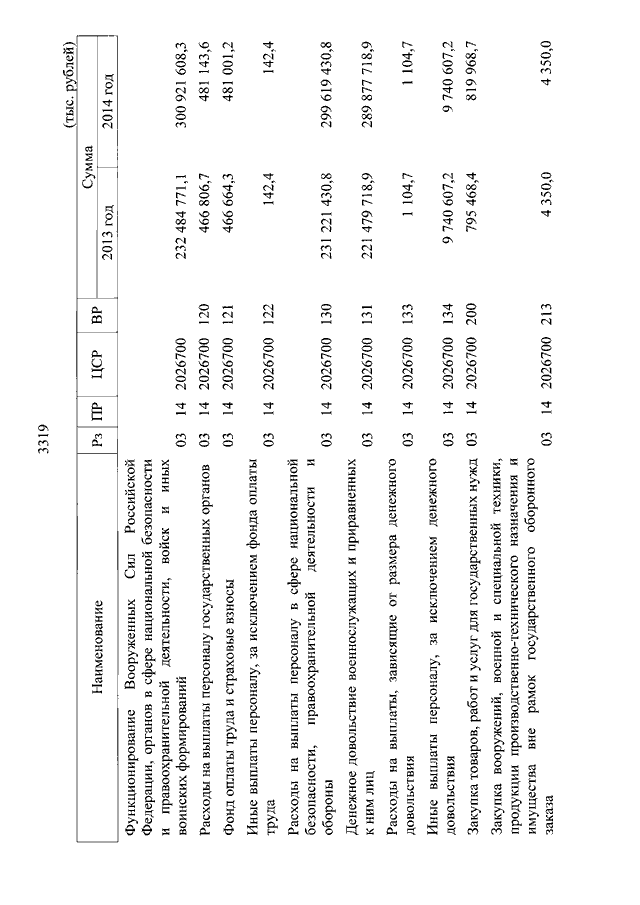 3319

(тыс. рублей)

| Наименование | Рз | ПР | ЦСР | ВР | Сумма 2013 год | Сумма 2014 год |
|---|---|---|---|---|---|---|
| Функционирование Вооруженных Сил Российской Федерации, органов в сфере национальной безопасности и правоохранительной деятельности, войск и иных воинских формирований | 03 | 14 | 2026700 | | 232 484 771,1 | 300 921 608,3 |
| Расходы на выплаты персоналу государственных органов | 03 | 14 | 2026700 | 120 | 466 806,7 | 481 143,6 |
| Фонд оплаты труда и страховые взносы | 03 | 14 | 2026700 | 121 | 466 664,3 | 481 001,2 |
| Иные выплаты персоналу, за исключением фонда оплаты труда | 03 | 14 | 2026700 | 122 | 142,4 | 142,4 |
| Расходы на выплаты персоналу в сфере национальной безопасности, правоохранительной деятельности и обороны | 03 | 14 | 2026700 | 130 | 231 221 430,8 | 299 619 430,8 |
| Денежное довольствие военнослужащих и приравненных к ним лиц | 03 | 14 | 2026700 | 131 | 221 479 718,9 | 289 877 718,9 |
| Расходы на выплаты, зависящие от размера денежного довольствия | 03 | 14 | 2026700 | 133 | 1 104,7 | 1 104,7 |
| Иные выплаты персоналу, за исключением денежного довольствия | 03 | 14 | 2026700 | 134 | 9 740 607,2 | 9 740 607,2 |
| Закупка товаров, работ и услуг для государственных нужд | 03 | 14 | 2026700 | 200 | 795 468,4 | 819 968,7 |
| Закупка вооружений, военной и специальной техники, продукции производственно-технического назначения и имущества вне рамок государственного оборонного заказа | 03 | 14 | 2026700 | 213 | 4 350,0 | 4 350,0 |